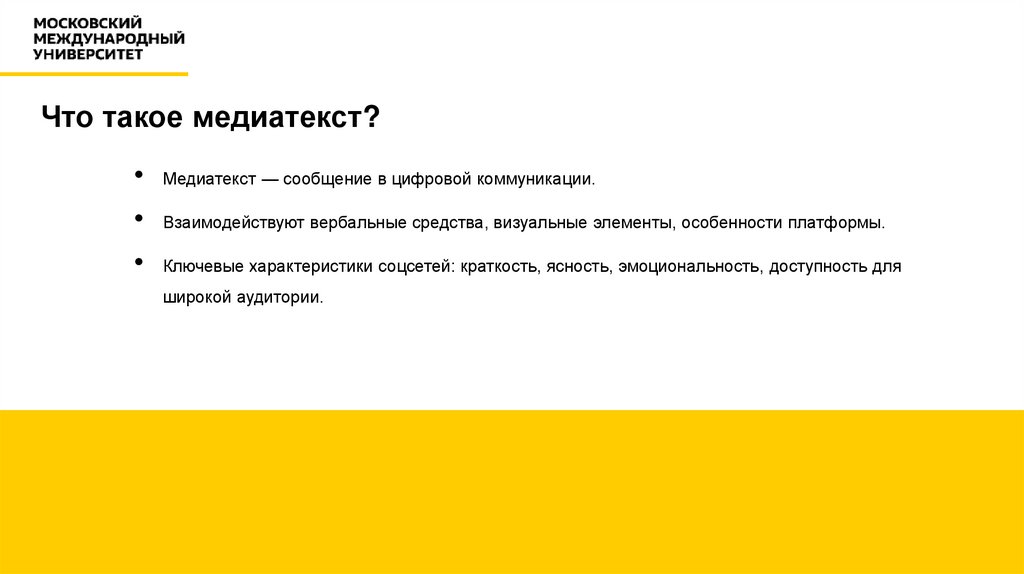 МОСКОВСКИЙ
МЕЖДУНАРОДНЫЙ
УНИВЕРСИТЕТ

Что такое медиатекст?

• Медиатекст — сообщение в цифровой коммуникации.

• Взаимодействуют вербальные средства, визуальные элементы, особенности платформы.

• Ключевые характеристики соцсетей: краткость, ясность, эмоциональность, доступность для широкой аудитории.